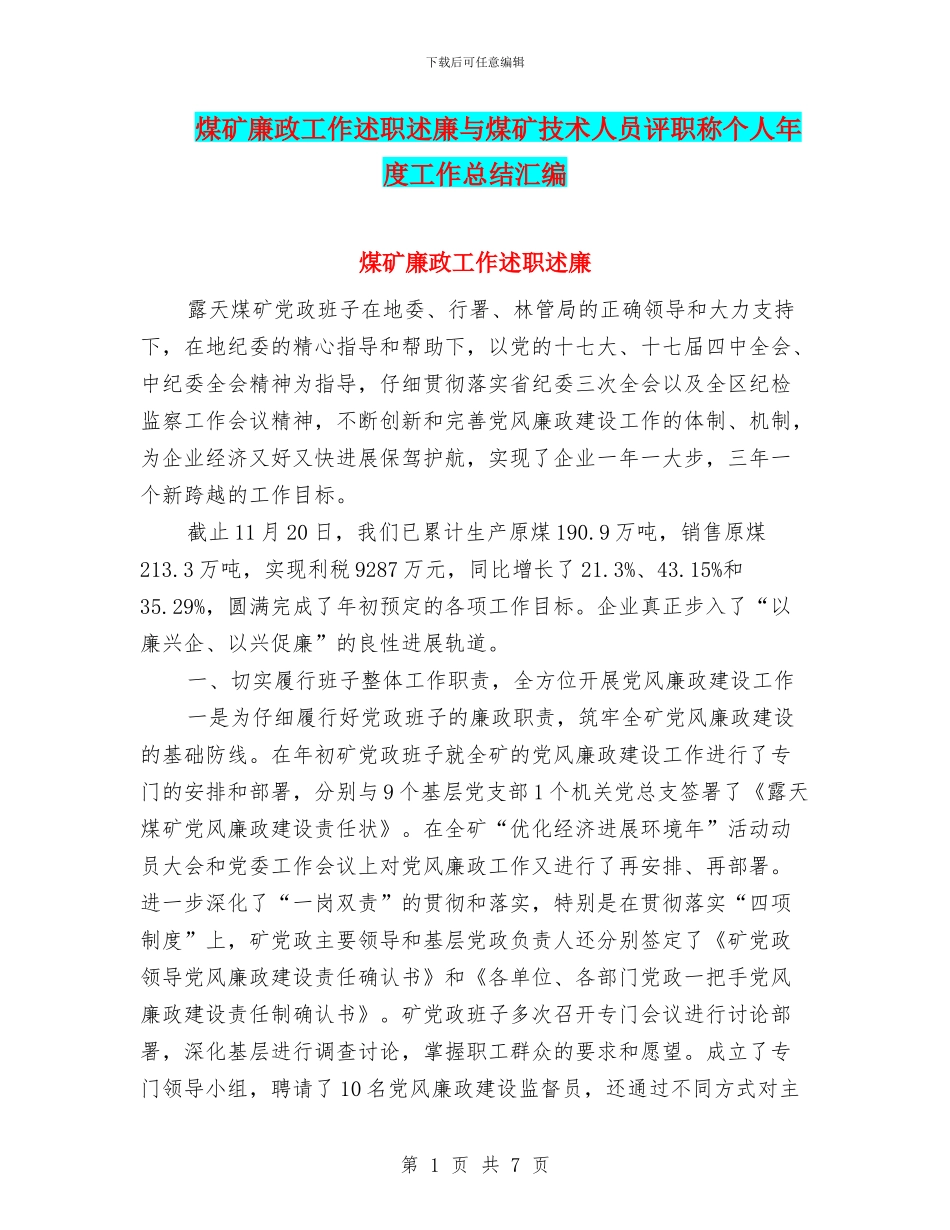 下载后可任意编辑

煤矿廉政工作述职述廉与煤矿技术人员评职称个人年度工作总结汇编

煤矿廉政工作述职述廉

露天煤矿党政班子在地委、行署、林管局的正确领导和大力支持下，在地纪委的精心指导和帮助下，以党的十七大、十七届四中全会、中纪委全会精神为指导，仔细贯彻落实省纪委三次全会以及全区纪检监察工作会议精神，不断创新和完善党风廉政建设工作的体制、机制，为企业经济又好又快进展保驾护航，实现了企业一年一大步，三年一个新跨越的工作目标。

截止11月20日，我们已累计生产原煤190.9万吨，销售原煤213.3万吨，实现利税9287万元，同比增长了21.3%、43.15%和35.29%，圆满完成了年初预定的各项工作目标。企业真正步入了“以廉兴企、以兴促廉”的良性进展轨道。

一、切实履行班子整体工作职责，全方位开展党风廉政建设工作

一是为仔细履行好党政班子的廉政职责，筑牢全矿党风廉政建设的基础防线。在年初矿党政班子就全矿的党风廉政建设工作进行了专门的安排和部署，分别与9个基层党支部1个机关党总支签署了《露天煤矿党风廉政建设责任状》。在全矿“优化经济进展环境年”活动动员大会和党委工作会议上对党风廉政工作又进行了再安排、再部署。进一步深化了“一岗双责”的贯彻和落实，特别是在贯彻落实“四项制度”上，矿党政主要领导和基层党政负责人还分别签定了《矿党政领导党风廉政建设责任确认书》和《各单位、各部门党政一把手党风廉政建设责任制确认书》。矿党政班子多次召开专门会议进行讨论部署，深化基层进行调查讨论，掌握职工群众的要求和愿望。成立了专门领导小组，聘请了10名党风廉政建设监督员，还通过不同方式对主

第 1 页 共 7 页